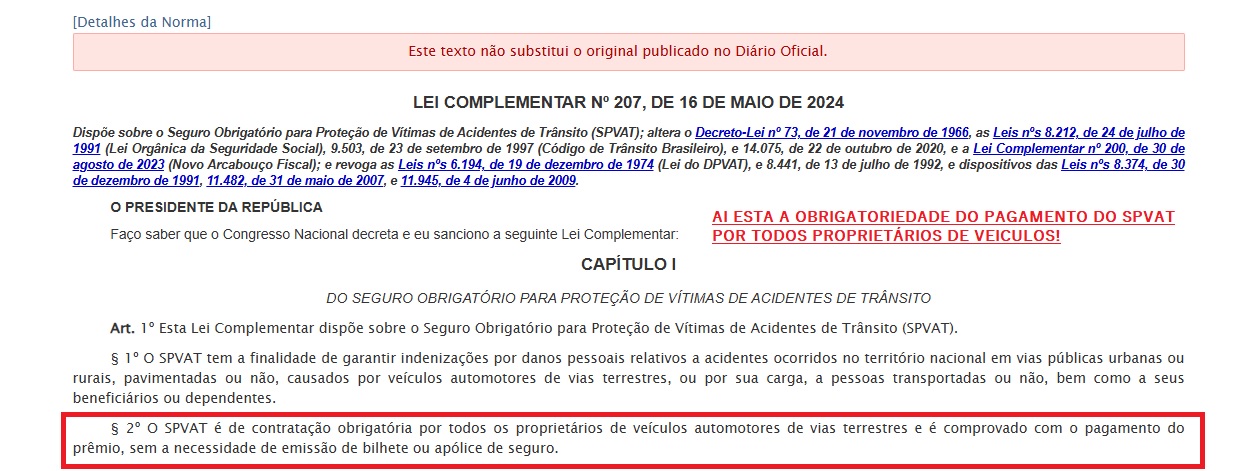 [Detalhes da Norma]

Este texto não substitui o original publicado no Diário Oficial.

LEI COMPLEMENTAR Nº 207, DE 16 DE MAIO DE 2024

Dispõe sobre o Seguro Obrigatório para Proteção de Vítimas de Acidentes de Trânsito (SPVAT); altera o Decreto-Lei nº 73, de 21 de novembro de 1966, as Leis nºs 8.212, de 24 de julho de 1991 (Lei Orgânica da Seguridade Social), 9.503, de 23 de setembro de 1997 (Código de Trânsito Brasileiro), e 14.075, de 22 de outubro de 2020, e a Lei Complementar nº 200, de 30 de agosto de 2023 (Novo Arcabouço Fiscal); e revoga as Leis nºs 6.194, de 19 de dezembro de 1974 (Lei do DPVAT), e 8.441, de 13 de julho de 1992, e dispositivos das Leis nºs 8.374, de 30 de dezembro de 1991, 11.482, de 31 de maio de 2007, e 11.945, de 4 de junho de 2009.

O PRESIDENTE DA REPÚBLICA

Faço saber que o Congresso Nacional decreta e eu sanciono a seguinte Lei Complementar:

AI ESTA A OBRIGATORIEDADE DO PAGAMENTO DO SPVAT POR TODOS PROPRIETÁRIOS DE VEICULOS!

CAPÍTULO I

DO SEGURO OBRIGATÓRIO PARA PROTEÇÃO DE VÍTIMAS DE ACIDENTES DE TRÂNSITO

Art. 1º Esta Lei Complementar dispõe sobre o Seguro Obrigatório para Proteção de Vítimas de Acidentes de Trânsito (SPVAT).

§ 1º O SPVAT tem a finalidade de garantir indenizações por danos pessoais relativos a acidentes ocorridos no território nacional em vias públicas urbanas ou rurais, pavimentadas ou não, causados por veículos automotores de vias terrestres, ou por sua carga, a pessoas transportadas ou não, bem como a seus beneficiários ou dependentes.

§ 2º O SPVAT é de contratação obrigatória por todos os proprietários de veículos automotores de vias terrestres e é comprovado com o pagamento do prêmio, sem a necessidade de emissão de bilhete ou apólice de seguro.